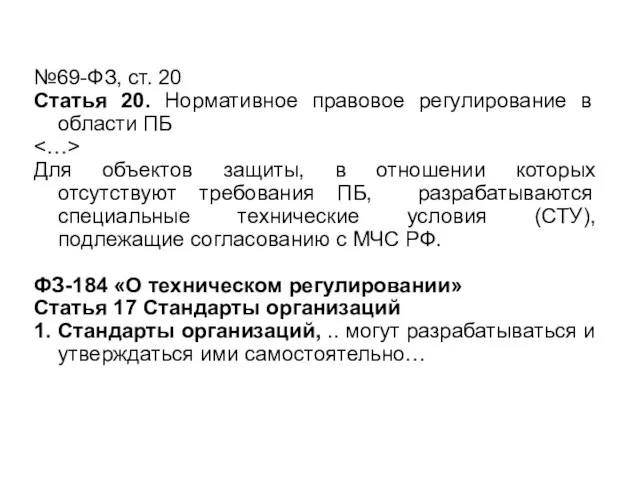 №69-ФЗ, ст. 20
Статья 20. Нормативное правовое регулирование в области ПБ
<…>
Для объектов защиты, в отношении которых отсутствуют требования ПБ, разрабатываются специальные технические условия (СТУ), подлежащие согласованию с МЧС РФ.

ФЗ-184 «О техническом регулировании»
Статья 17 Стандарты организаций
1. Стандарты организаций, .. могут разрабатываться и утверждаться ими самостоятельно…